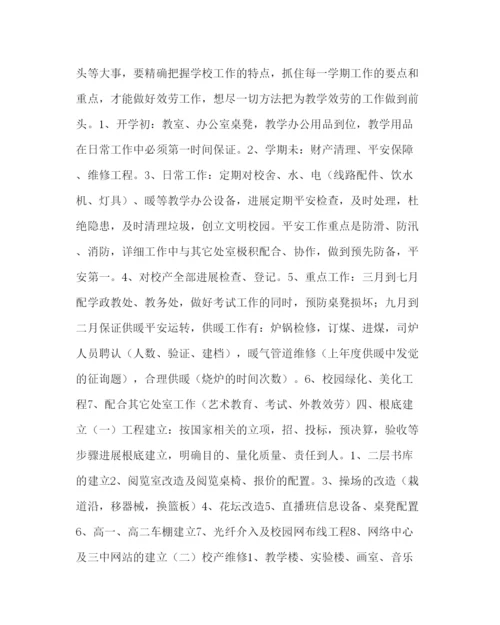 头等大事，要精确把握学校工作的特点，抓住每一学期工作的要点和重点，才能做好效劳工作，想尽一切方法把为教学效劳的工作做到前头。1、开学初：教室、办公室桌凳，教学办公用品到位，教学用品在日常工作中必须第一时间保证。2、学期未：财产清理、平安保障、维修工程。3、日常工作：定期对校舍、水、电（线路配件、饮水机、灯具）、暖等教学办公设备，进展定期平安检查，及时处理，杜绝隐患，及时清理垃圾，创立文明校园。平安工作重点是防滑、防汛、消防，详细工作中与其它处室极积配合、协作，做到预先防备，平安第一。4、对校产全部进展检查、登记。5、重点工作：三月到七月配学政教处、教务处，做好考试工作的同时，预防桌凳损坏；九月到二月保证供暖平安运转，供暖工作有：炉锅检修，订煤、进煤，司炉人员聘认（人数、验证、建档），暖气管道维修（上年度供暖中发觉的征询题），合理供暖（烧炉的时间次数）。6、校园绿化、美化工程7、配合其它处室工作（艺术教育、考试、外教效劳）四、根底建立（一）工程建立：按国家相关的立项，招、投标，预决算，验收等步骤进展根底建立，明确目的、量化质量、责任到人。1、二层书库的建立2、阅览室改造及阅览桌椅、报价的配置。3、操场的改造（栽道沿，移器械，换篮板）4、花坛改造5、直播班信息设备、桌凳配置6、高一、高二车棚建立7、光纤介入及校园网布线工程8、网络中心及三中网站的建立（二）校产维修1、教学楼、实验楼、画室、音乐